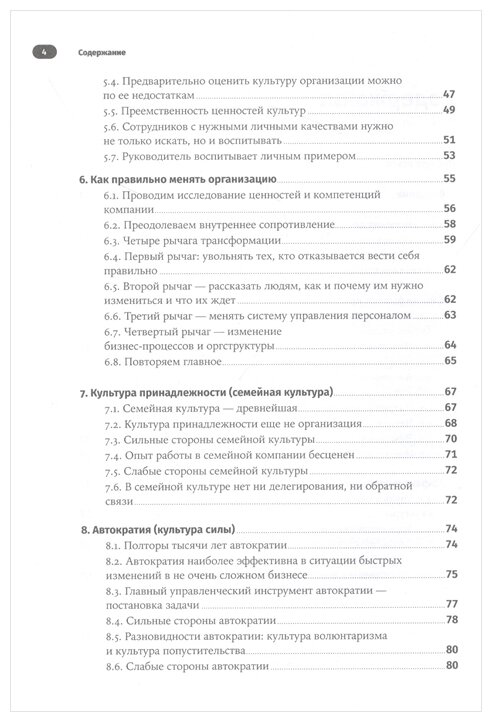 4 Содержание

5.4. Предварительно оценить культуру организации можно по ее недостаткам 47
5.5. Преемственность ценностей культур 49
5.6. Сотрудников с нужными личными качествами нужно не только искать, но и воспитывать 51
5.7. Руководитель воспитывает личным примером 53

6. Как правильно менять организацию 55
6.1. Проводим исследование ценностей и компетенций компании 56
6.2. Преодолеваем внутреннее сопротивление 58
6.3. Четыре рычага трансформации 59
6.4. Первый рычаг: увольнять тех, кто отказывается вести себя правильно 62
6.5. Второй рычаг — рассказать людям, как и почему им нужно измениться и что их ждет 62
6.6. Третий рычаг — менять систему управления персоналом 63
6.7. Четвертый рычаг — изменение бизнес-процессов и оргструктуры 64
6.8. Повторяем главное 65

7. Культура принадлежности (семейная культура) 67
7.1. Семейная культура — древнейшая 67
7.2. Культура принадлежности еще не организация 68
7.3. Сильные стороны семейной культуры 70
7.4. Опыт работы в семейной компании бесценен 71
7.5. Слабые стороны семейной культуры 72
7.6. В семейной культуре нет ни делегирования, ни обратной связи 72

8. Автократия (культура силы) 74
8.1. Полторы тысячи лет автократии 74
8.2. Автократия наиболее эффективна в ситуации быстрых изменений в не очень сложном бизнесе 75
8.3. Главный управленческий инструмент автократии — постановка задачи 77
8.4. Сильные стороны автократии 78
8.5. Разновидности автократии: культура волюнтаризма и культура попустительства 80
8.6. Слабые стороны автократии 80